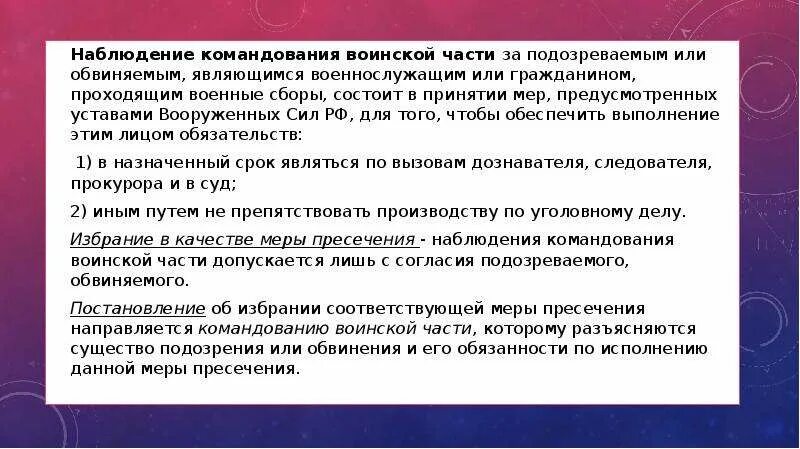 Наблюдение командования воинской части за подозреваемым или обвиняемым, являющимся военнослужащим или гражданином, проходящим военные сборы, состоит в принятии мер, предусмотренных уставами Вооруженных Сил РФ, для того, чтобы обеспечить выполнение этим лицом обязательств:

1) в назначенный срок являться по вызовам дознавателя, следователя, прокурора и в суд;

2) иным путем не препятствовать производству по уголовному делу.

Избрание в качестве меры пресечения - наблюдения командования воинской части допускается лишь с согласия подозреваемого, обвиняемого.

Постановление об избрании соответствующей меры пресечения направляется командованию воинской части, которому разъясняются существо подозрения или обвинения и его обязанности по исполнению данной меры пресечения.